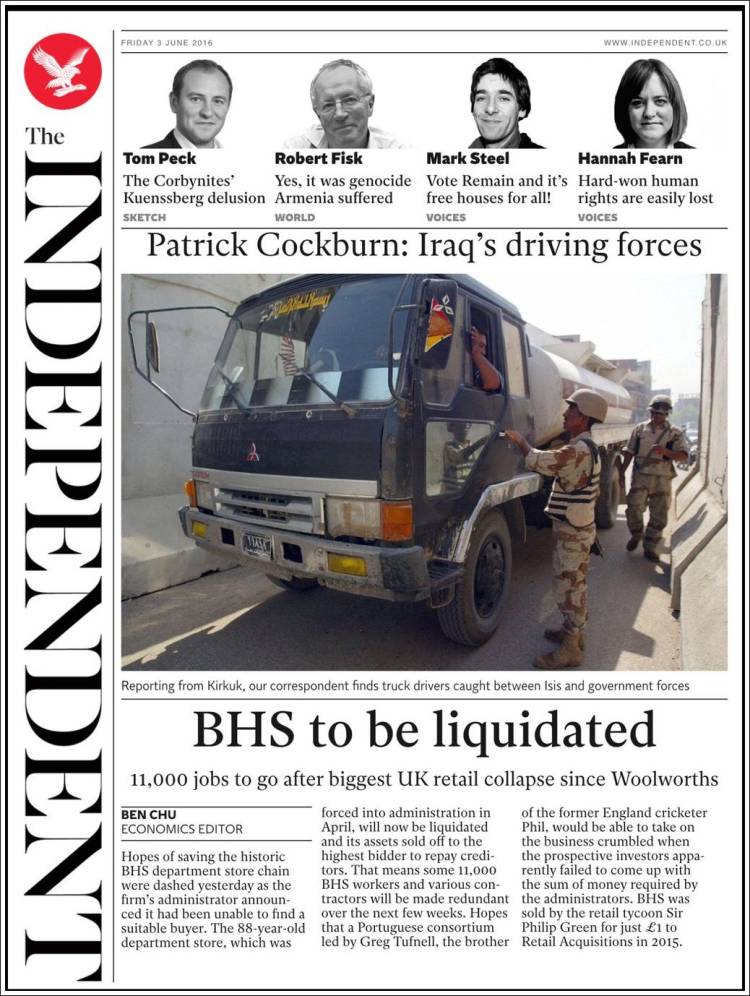 The INDEPENDENT

FRIDAY 3 JUNE 2016

WWW.INDEPENDENT.CO.UK

Tom Peck
The Corbynites' Kuenssberg delusion
SKETCH

Robert Fisk
Yes, it was genocide Armenia suffered
WORLD

Mark Steel
Vote Remain and it's free houses for all!
VOICES

Hannah Fearn
Hard-won human rights are easily lost
VOICES

Patrick Cockburn: Iraq's driving forces

Reporting from Kirkuk, our correspondent finds truck drivers caught between Isis and government forces

BHS to be liquidated

11,000 jobs to go after biggest UK retail collapse since Woolworths

BEN CHU
ECONOMICS EDITOR

Hopes of saving the historic BHS department store chain were dashed yesterday as the firm's administrator announced it had been unable to find a suitable buyer. The 88-year-old department store, which was forced into administration in April, will now be liquidated and its assets sold off to the highest bidder to repay creditors. That means some 11,000 BHS workers and various contractors will be made redundant over the next few weeks. Hopes that a Portuguese consortium led by Greg Tufnell, the brother of the former England cricketer Phil, would be able to take on the business crumbled when the prospective investors apparently failed to come up with the sum of money required by the administrators. BHS was sold by the retail tycoon Sir Philip Green for just £1 to Retail Acquisitions in 2015.